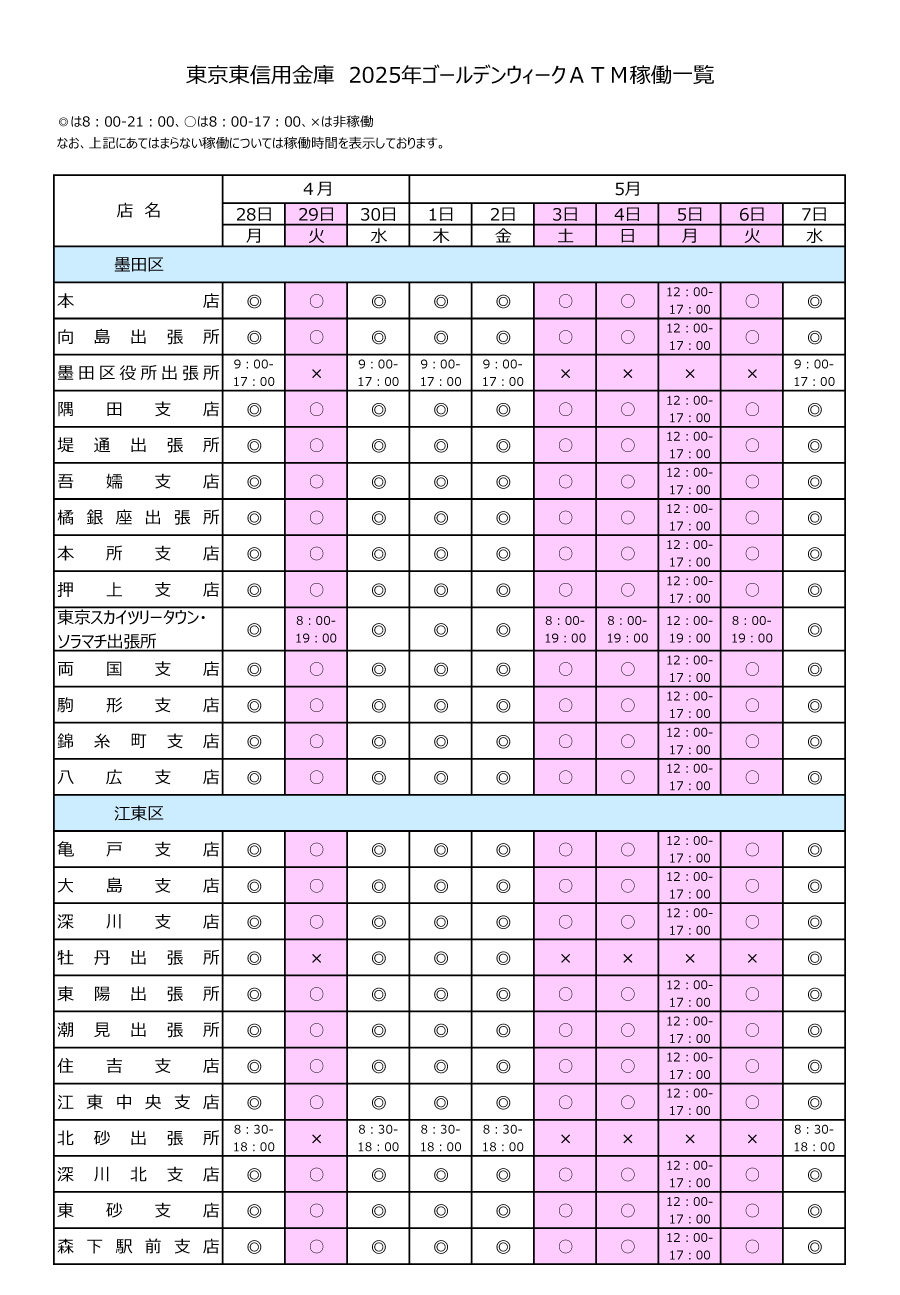 東京東信用金庫　2025年ゴールデンウィークＡＴＭ稼働一覧

◎は8：00-21：00、○は8：00-17：00、×は非稼働
なお、上記にあてはまらない稼働については稼働時間を表示しております。

| 店名 | 4月 28日 月 | 4月 29日 火 | 4月 30日 水 | 5月 1日 木 | 5月 2日 金 | 5月 3日 土 | 5月 4日 日 | 5月 5日 月 | 5月 6日 火 | 5月 7日 水 |
|---|---|---|---|---|---|---|---|---|---|---|
| 墨田区 | | | | | | | | | | |
| 本店 | ◎ | ○ | ◎ | ◎ | ◎ | ○ | ○ | 12：00-17：00 | ○ | ◎ |
| 向島出張所 | ◎ | ○ | ◎ | ◎ | ◎ | ○ | ○ | 12：00-17：00 | ○ | ◎ |
| 墨田区役所出張所 | 9：00-17：00 | × | 9：00-17：00 | 9：00-17：00 | 9：00-17：00 | × | × | × | × | 9：00-17：00 |
| 隅田支店 | ◎ | ○ | ◎ | ◎ | ◎ | ○ | ○ | 12：00-17：00 | ○ | ◎ |
| 堤通出張所 | ◎ | ○ | ◎ | ◎ | ◎ | ○ | ○ | 12：00-17：00 | ○ | ◎ |
| 吾嬬支店 | ◎ | ○ | ◎ | ◎ | ◎ | ○ | ○ | 12：00-17：00 | ○ | ◎ |
| 橘銀座出張所 | ◎ | ○ | ◎ | ◎ | ◎ | ○ | ○ | 12：00-17：00 | ○ | ◎ |
| 本所支店 | ◎ | ○ | ◎ | ◎ | ◎ | ○ | ○ | 12：00-17：00 | ○ | ◎ |
| 押上支店 | ◎ | ○ | ◎ | ◎ | ◎ | ○ | ○ | 12：00-17：00 | ○ | ◎ |
| 東京スカイツリータウン・ソラマチ出張所 | ◎ | 8：00-19：00 | ◎ | ◎ | ◎ | 8：00-19：00 | 8：00-19：00 | 12：00-19：00 | 8：00-19：00 | ◎ |
| 両国支店 | ◎ | ○ | ◎ | ◎ | ◎ | ○ | ○ | 12：00-17：00 | ○ | ◎ |
| 駒形支店 | ◎ | ○ | ◎ | ◎ | ◎ | ○ | ○ | 12：00-17：00 | ○ | ◎ |
| 錦糸町支店 | ◎ | ○ | ◎ | ◎ | ◎ | ○ | ○ | 12：00-17：00 | ○ | ◎ |
| 八広支店 | ◎ | ○ | ◎ | ◎ | ◎ | ○ | ○ | 12：00-17：00 | ○ | ◎ |
| 江東区 | | | | | | | | | | |
| 亀戸支店 | ◎ | ○ | ◎ | ◎ | ◎ | ○ | ○ | 12：00-17：00 | ○ | ◎ |
| 大島支店 | ◎ | ○ | ◎ | ◎ | ◎ | ○ | ○ | 12：00-17：00 | ○ | ◎ |
| 深川支店 | ◎ | ○ | ◎ | ◎ | ◎ | ○ | ○ | 12：00-17：00 | ○ | ◎ |
| 牡丹出張所 | ◎ | × | ◎ | ◎ | ◎ | × | × | × | × | ◎ |
| 東陽出張所 | ◎ | ○ | ◎ | ◎ | ◎ | ○ | ○ | 12：00-17：00 | ○ | ◎ |
| 潮見出張所 | ◎ | ○ | ◎ | ◎ | ◎ | ○ | ○ | 12：00-17：00 | ○ | ◎ |
| 住吉支店 | ◎ | ○ | ◎ | ◎ | ◎ | ○ | ○ | 12：00-17：00 | ○ | ◎ |
| 江東中央支店 | ◎ | ○ | ◎ | ◎ | ◎ | ○ | ○ | 12：00-17：00 | ○ | ◎ |
| 北砂出張所 | 8：30-18：00 | × | 8：30-18：00 | 8：30-18：00 | 8：30-18：00 | × | × | × | × | 8：30-18：00 |
| 深川北支店 | ◎ | ○ | ◎ | ◎ | ◎ | ○ | ○ | 12：00-17：00 | ○ | ◎ |
| 東砂支店 | ◎ | ○ | ◎ | ◎ | ◎ | ○ | ○ | 12：00-17：00 | ○ | ◎ |
| 森下駅前支店 | ◎ | ○ | ◎ | ◎ | ◎ | ○ | ○ | 12：00-17：00 | ○ | ◎ |